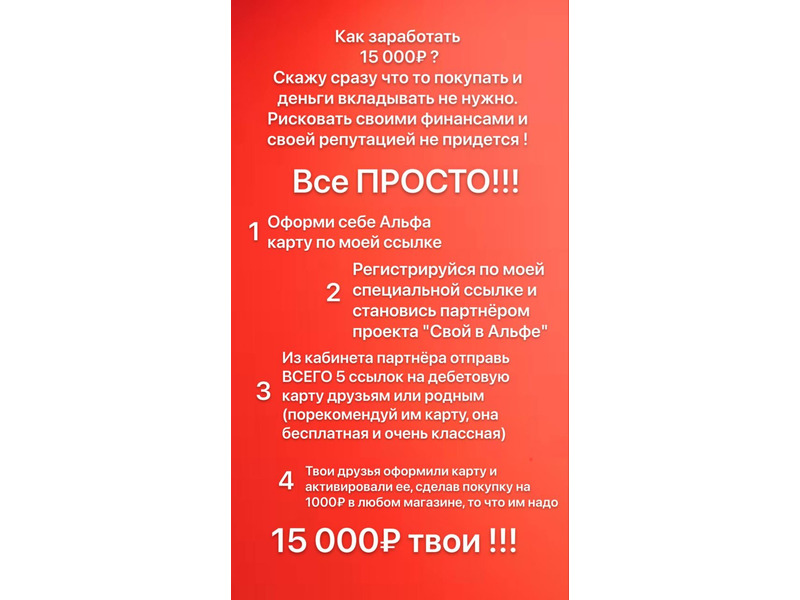 Как заработать 15 000₽ ?
Скажу сразу что то покупать и деньги вкладывать не нужно. Рисковать своими финансами и своей репутацией не придется !

Все ПРОСТО!!!

1 Оформи себе Альфа карту по моей ссылке

2 Регистрируйся по моей специальной ссылке и становись партнёром проекта "Свой в Альфе"

3 Из кабинета партнёра отправь ВСЕГО 5 ссылок на дебетовую карту друзьям или родным (порекомендуй им карту, она бесплатная и очень классная)

4 Твои друзья оформили карту и активировали ее, сделав покупку на 1000₽ в любом магазине, то что им надо

15 000₽ твои !!!